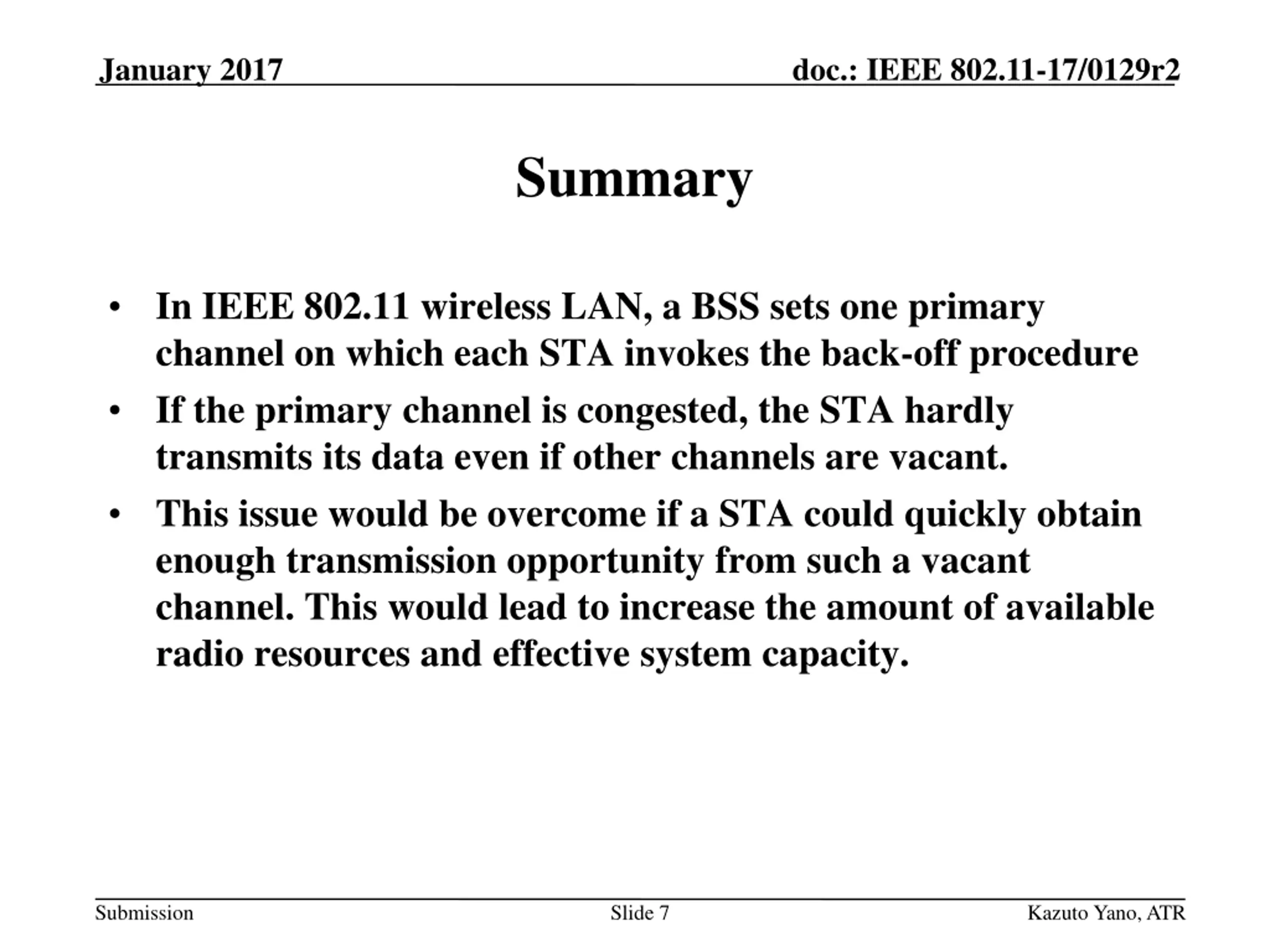 January 2017

doc.: IEEE 802.11-17/0129r2

Summary

• In IEEE 802.11 wireless LAN, a BSS sets one primary channel on which each STA invokes the back-off procedure

• If the primary channel is congested, the STA hardly transmits its data even if other channels are vacant.

• This issue would be overcome if a STA could quickly obtain enough transmission opportunity from such a vacant channel. This would lead to increase the amount of available radio resources and effective system capacity.

Submission

Slide 7

Kazuto Yano, ATR